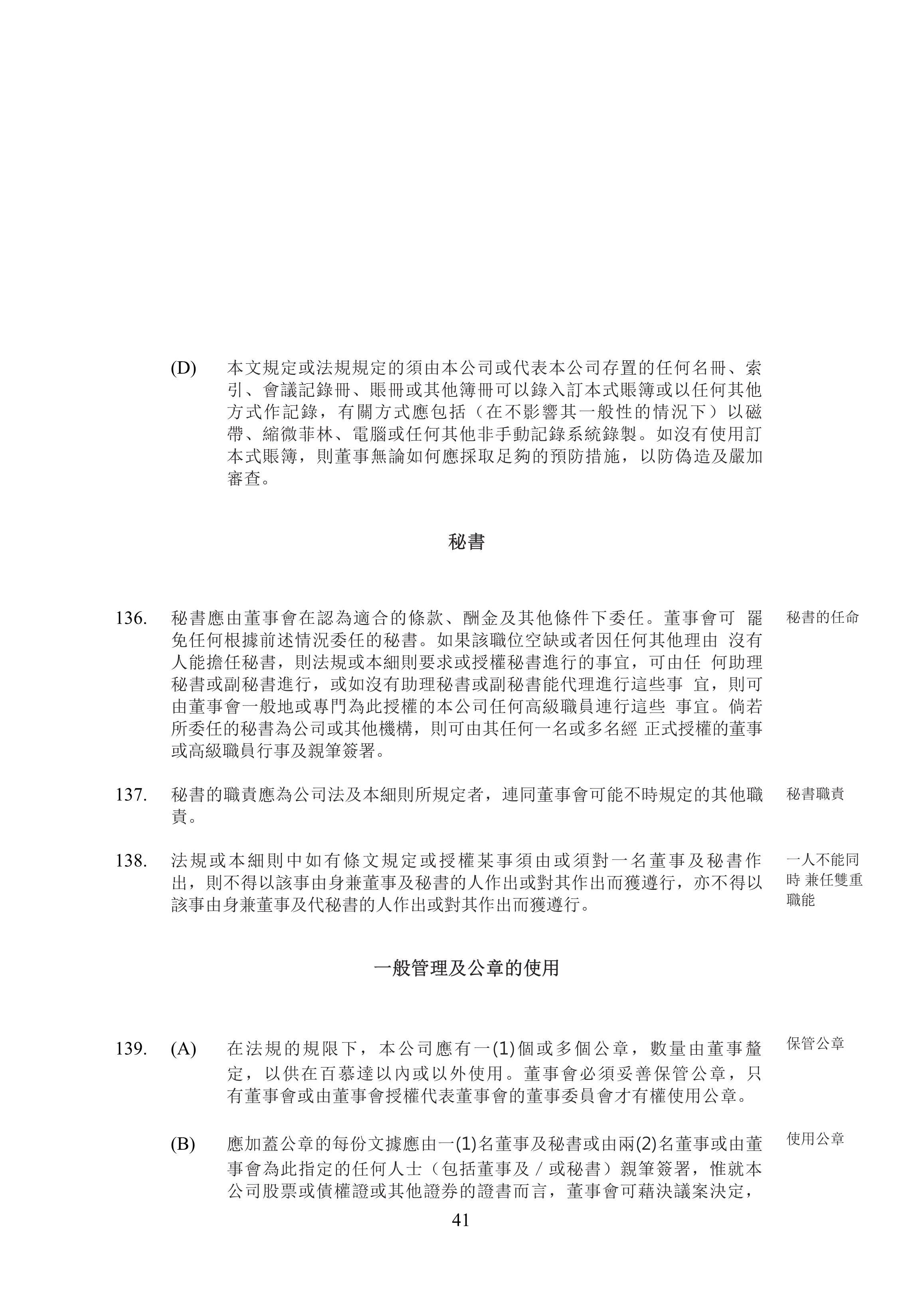 (D) 本文規定或法規規定的須由本公司或代表本公司存置的任何名冊、索引、會議記錄冊、賬冊或其他簿冊可以錄入訂本式賬簿或以任何其他方式作記錄，有關方式應包括（在不影響其一般性的情況下）以磁帶、縮微菲林、電腦或任何其他非手動記錄系統錄製。如沒有使用訂本式賬簿，則董事無論如何應採取足夠的預防措施，以防偽造及嚴加審查。

秘書

136. 秘書應由董事會在認為適合的條款、酬金及其他條件下委任。董事會可 罷免任何根據前述情況委任的秘書。如果該職位空缺或者因任何其他理由 沒有人能擔任秘書，則法規或本細則要求或授權秘書進行的事宜，可由任 何助理秘書或副秘書進行，或如沒有助理秘書或副秘書能代理進行這些事 宜，則可由董事會一般地或專門為此授權的本公司任何高級職員連行這些 事宜。倘若所委任的秘書為公司或其他機構，則可由其任何一名或多名經 正式授權的董事或高級職員行事及親筆簽署。

秘書的任命

137. 秘書的職責應為公司法及本細則所規定者，連同董事會可能不時規定的其他職責。

秘書職責

138. 法規或本細則中如有條文規定或授權某事須由或須對一名董事及秘書作出，則不得以該事由身兼董事及秘書的人作出或對其作出而獲遵行，亦不得以該事由身兼董事及代秘書的人作出或對其作出而獲遵行。

一人不能同時 兼任雙重職能

一般管理及公章的使用

139. (A) 在法規的規限下，本公司應有一(1)個或多個公章，數量由董事釐定，以供在百慕達以內或以外使用。董事會必須妥善保管公章，只有董事會或由董事會授權代表董事會的董事委員會才有權使用公章。

保管公章

(B) 應加蓋公章的每份文據應由一(1)名董事及秘書或由兩(2)名董事或由董事會為此指定的任何人士（包括董事及／或秘書）親筆簽署，惟就本公司股票或債權證或其他證券的證書而言，董事會可藉決議案決定，

使用公章

41